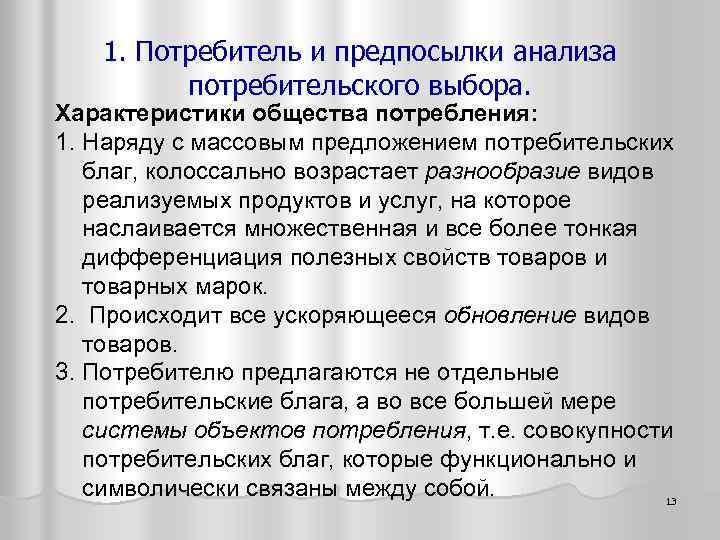 1. Потребитель и предпосылки анализа потребительского выбора.

Характеристики общества потребления:

1. Наряду с массовым предложением потребительских благ, колоссально возрастает разнообразие видов реализуемых продуктов и услуг, на которое наслаивается множественная и все более тонкая дифференциация полезных свойств товаров и товарных марок.

2. Происходит все ускоряющееся обновление видов товаров.

3. Потребителю предлагаются не отдельные потребительские блага, а во все большей мере системы объектов потребления, т.е. совокупности потребительских благ, которые функционально и символически связаны между собой.

13